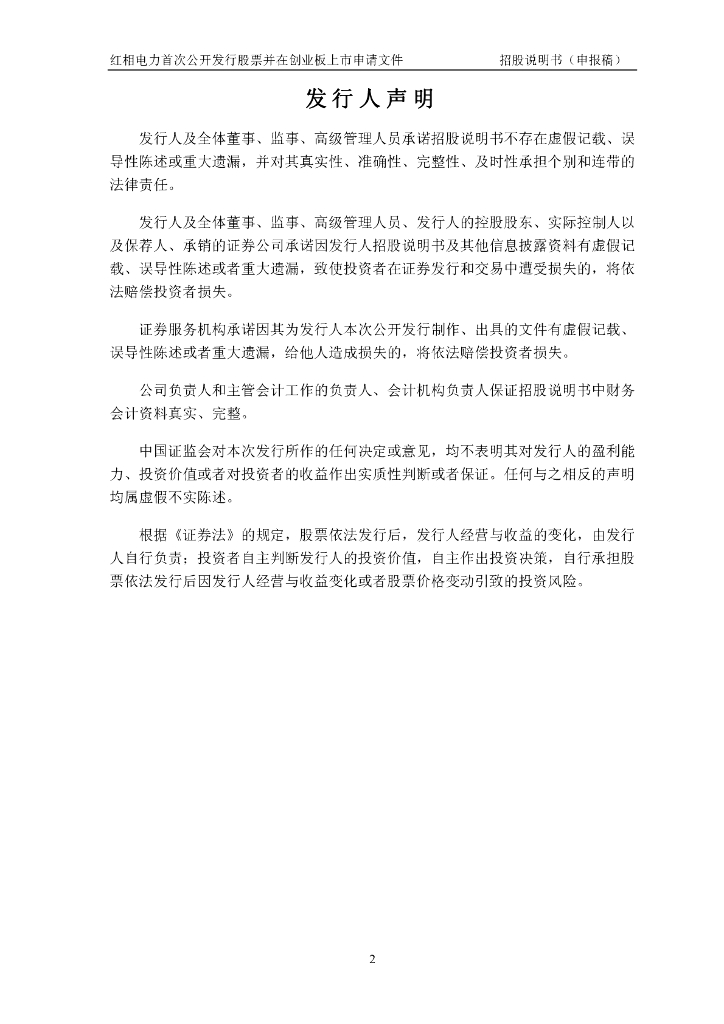 红相电力首次公开发行股票并在创业板上市申请文件　　　　招股说明书（申报稿）

发行人声明

发行人及全体董事、监事、高级管理人员承诺招股说明书不存在虚假记载、误导性陈述或重大遗漏，并对其真实性、准确性、完整性、及时性承担个别和连带的法律责任。

发行人及全体董事、监事、高级管理人员、发行人的控股股东、实际控制人以及保荐人、承销的证券公司承诺因发行人招股说明书及其他信息披露资料有虚假记载、误导性陈述或者重大遗漏，致使投资者在证券发行和交易中遭受损失的，将依法赔偿投资者损失。

证券服务机构承诺因其为发行人本次公开发行制作、出具的文件有虚假记载、误导性陈述或者重大遗漏，给他人造成损失的，将依法赔偿投资者损失。

公司负责人和主管会计工作的负责人、会计机构负责人保证招股说明书中财务会计资料真实、完整。

中国证监会对本次发行所作的任何决定或意见，均不表明其对发行人的盈利能力、投资价值或者对投资者的收益作出实质性判断或者保证。任何与之相反的声明均属虚假不实陈述。

根据《证券法》的规定，股票依法发行后，发行人经营与收益的变化，由发行人自行负责；投资者自主判断发行人的投资价值，自主作出投资决策，自行承担股票依法发行后因发行人经营与收益变化或者股票价格变动引致的投资风险。

2